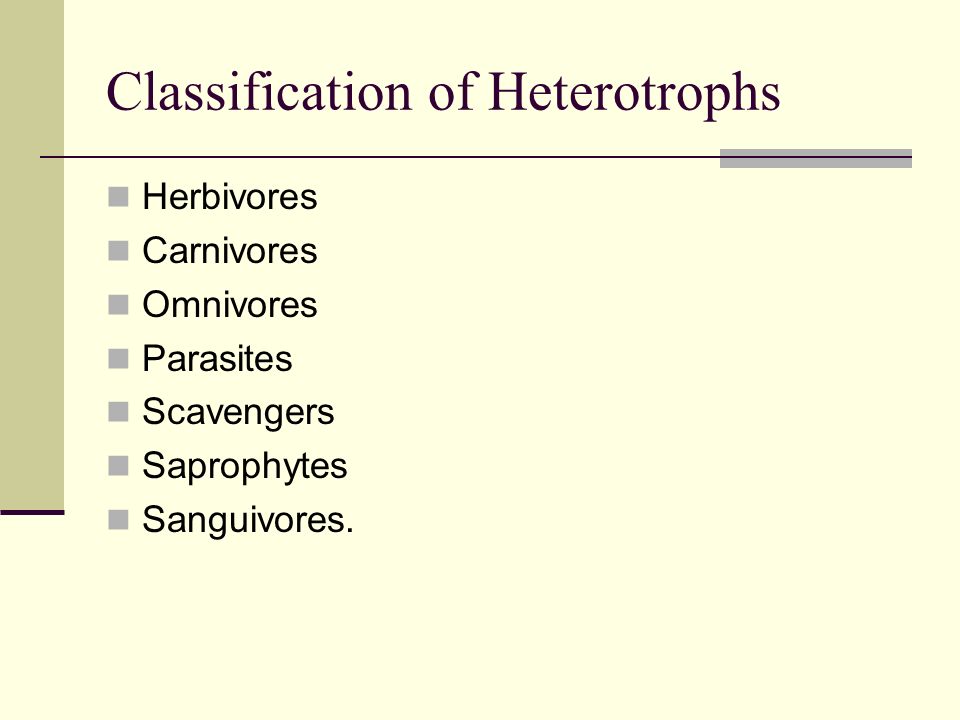 Classification of Heterotrophs

- Herbivores
- Carnivores
- Omnivores
- Parasites
- Scavengers
- Saprophytes
- Sanguivores.